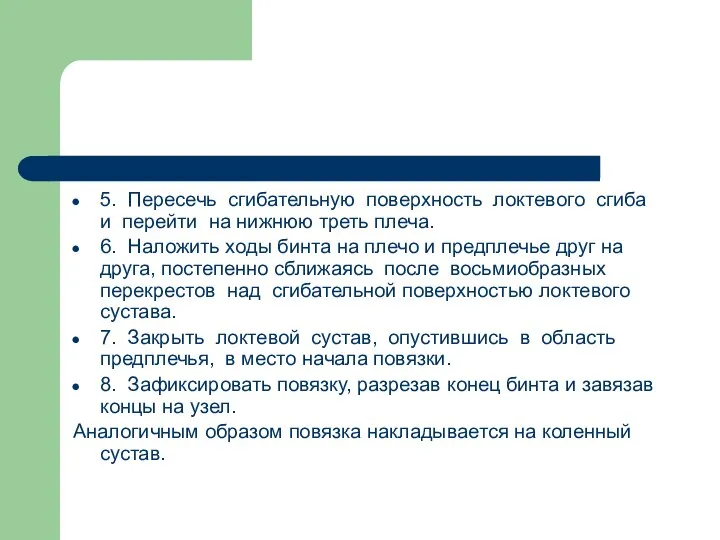 - 5. Пересечь сгибательную поверхность локтевого сгиба и перейти на нижнюю треть плеча.
- 6. Наложить ходы бинта на плечо и предплечье друг на друга, постепенно сближаясь после восьмиобразных перекрестов над сгибательной поверхностью локтевого сустава.
- 7. Закрыть локтевой сустав, опустившись в область предплечья, в место начала повязки.
- 8. Зафиксировать повязку, разрезав конец бинта и завязав концы на узел.

Аналогичным образом повязка накладывается на коленный сустав.